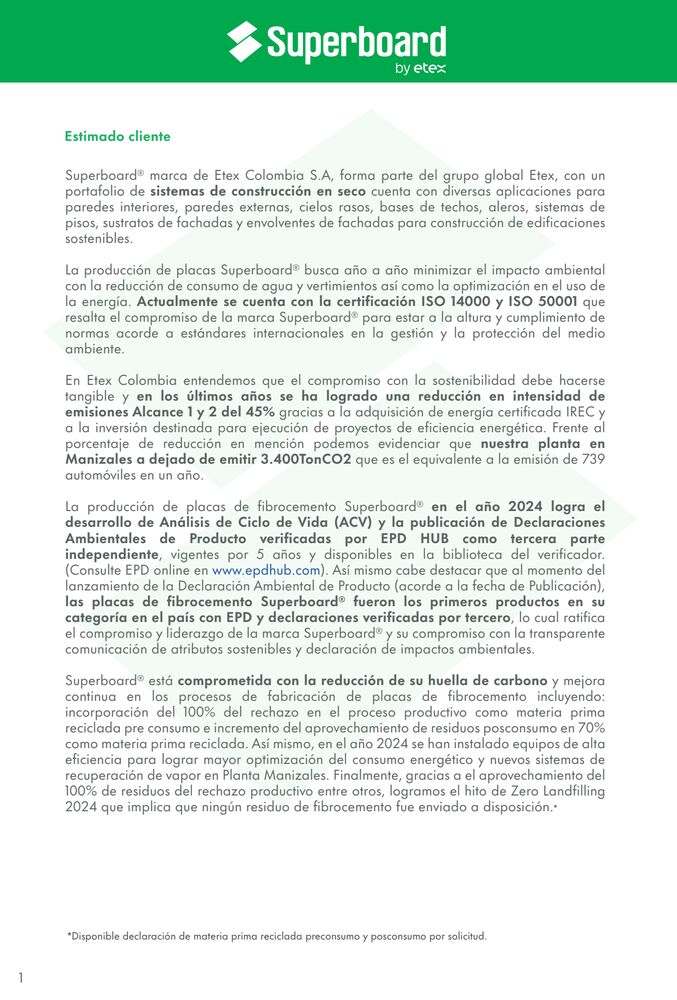 Superboard
by etex

Estimado cliente

Superboard® marca de Etex Colombia S.A, forma parte del grupo global Etex, con un portafolio de sistemas de construcción en seco cuenta con diversas aplicaciones para paredes interiores, paredes externas, cielos rasos, bases de techos, aleros, sistemas de pisos, sustratos de fachadas y envolventes de fachadas para construcción de edificaciones sostenibles.

La producción de placas Superboard® busca año a año minimizar el impacto ambiental con la reducción de consumo de agua y vertimientos así como la optimización en el uso de la energía. Actualmente se cuenta con la certificación ISO 14000 y ISO 50001 que resalta el compromiso de la marca Superboard® para estar a la altura y cumplimiento de normas acorde a estándares internacionales en la gestión y la protección del medio ambiente.

En Etex Colombia entendemos que el compromiso con la sostenibilidad debe hacerse tangible y en los últimos años se ha logrado una reducción en intensidad de emisiones Alcance 1 y 2 del 45% gracias a la adquisición de energía certificada IREC y a la inversión destinada para ejecución de proyectos de eficiencia energética. Frente al porcentaje de reducción en mención podemos evidenciar que nuestra planta en Manizales a dejado de emitir 3.400TonCO2 que es el equivalente a la emisión de 739 automóviles en un año.

La producción de placas de fibrocemento Superboard® en el año 2024 logra el desarrollo de Análisis de Ciclo de Vida (ACV) y la publicación de Declaraciones Ambientales de Producto verificadas por EPD HUB como tercera parte independiente, vigentes por 5 años y disponibles en la biblioteca del verificador. (Consulte EPD online en www.epdhub.com). Así mismo cabe destacar que al momento del lanzamiento de la Declaración Ambiental de Producto (acorde a la fecha de Publicación), las placas de fibrocemento Superboard® fueron los primeros productos en su categoría en el país con EPD y declaraciones verificadas por tercero, lo cual ratifica el compromiso y liderazgo de la marca Superboard® y su compromiso con la transparente comunicación de atributos sostenibles y declaración de impactos ambientales.

Superboard® está comprometida con la reducción de su huella de carbono y mejora continua en los procesos de fabricación de placas de fibrocemento incluyendo: incorporación del 100% del rechazo en el proceso productivo como materia prima reciclada pre consumo e incremento del aprovechamiento de residuos posconsumo en 70% como materia prima reciclada. Así mismo, en el año 2024 se han instalado equipos de alta eficiencia para lograr mayor optimización del consumo energético y nuevos sistemas de recuperación de vapor en Planta Manizales. Finalmente, gracias a el aprovechamiento del 100% de residuos del rechazo productivo entre otros, logramos el hito de Zero Landfilling 2024 que implica que ningún residuo de fibrocemento fue enviado a disposición.*

*Disponible declaración de materia prima reciclada preconsumo y posconsumo por solicitud.

1